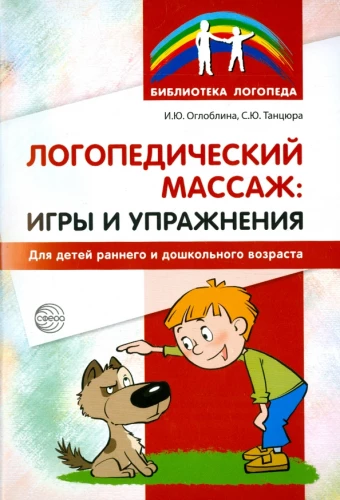 БИБЛИОТЕКА ЛОГОПЕДА

И.Ю. Оглоблина, С.Ю. Танцюра

ЛОГОПЕДИЧЕСКИЙ МАССАЖ: ИГРЫ И УПРАЖНЕНИЯ

Для детей раннего и дошкольного возраста

сфера